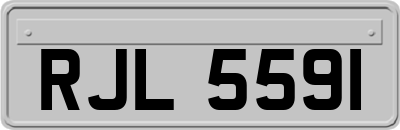 RJL 5591